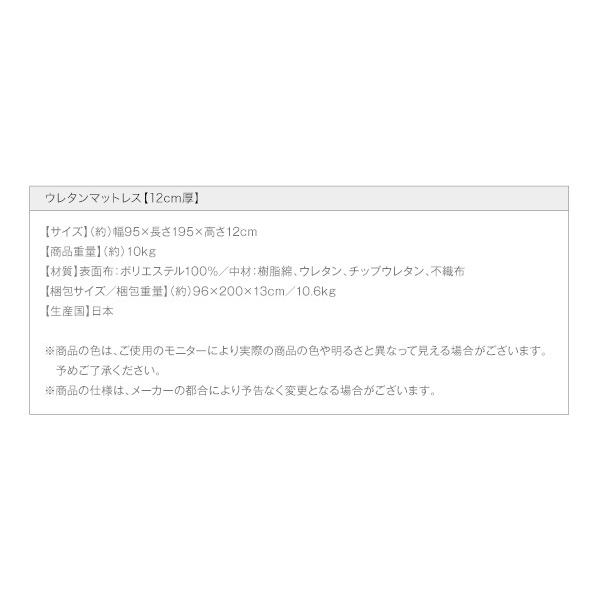 ウレタンマットレス【12cm厚】

【サイズ】(約)幅95×長さ195×高さ12cm
【商品重量】(約)10kg
【材質】表面布:ポリエステル100%/中材:樹脂綿、ウレタン、チップウレタン、不織布
【梱包サイズ/梱包重量】(約)96×200×13cm/10.6kg
【生産国】日本

※商品の色は、ご使用のモニターにより実際の商品の色や明るさと異なって見える場合がございます。予めご了承ください。
※商品の仕様は、メーカーの都合により予告なく変更となる場合がございます。